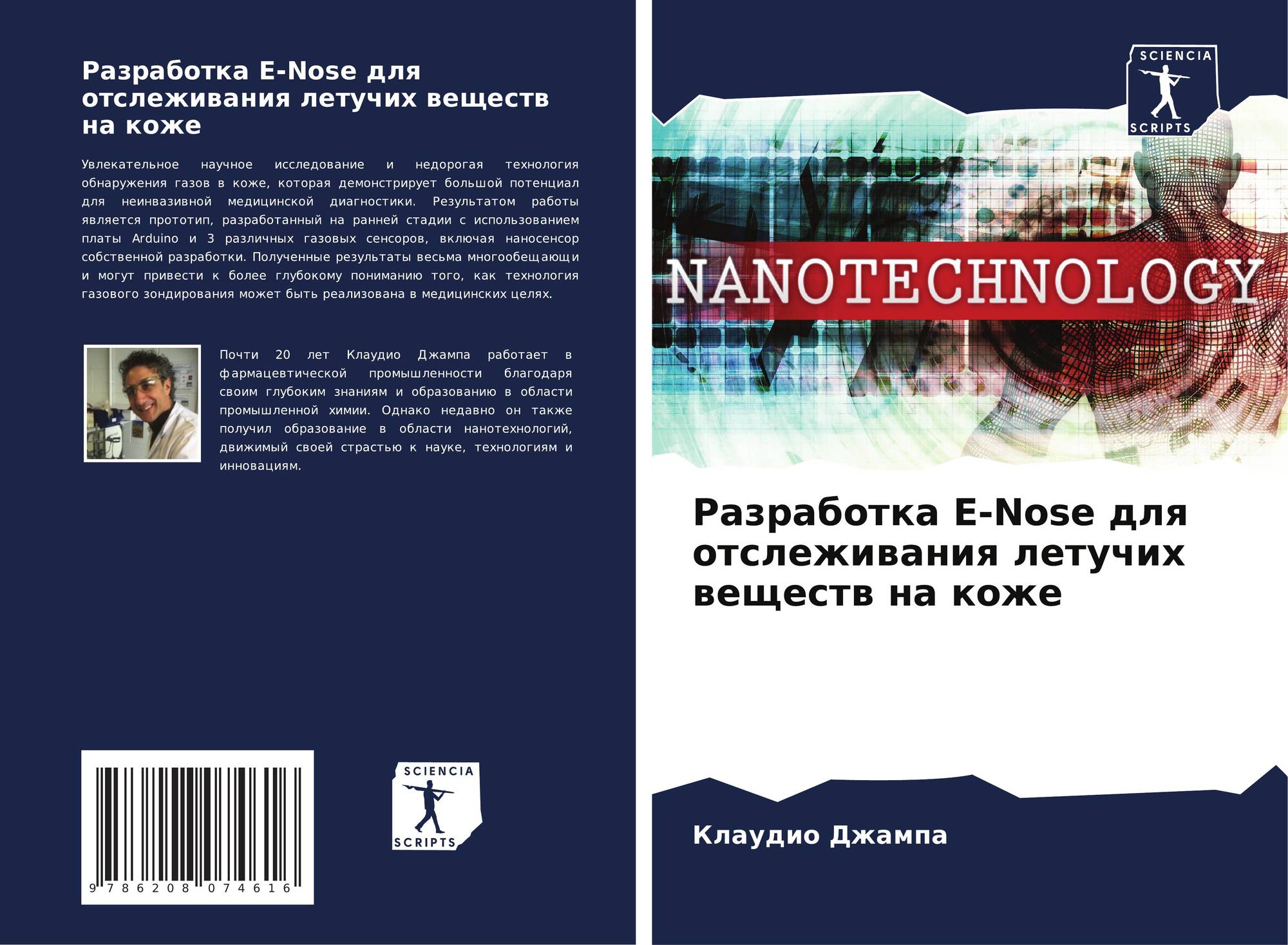 Разработка E-Nose для отслеживания летучих веществ на коже

Увлекательное научное исследование и недорогая технология обнаружения газов в коже, которая демонстрирует большой потенциал для неинвазивной медицинской диагностики. Результатом работы является прототип, разработанный на ранней стадии с использованием платы Arduino и 3 различных газовых сенсоров, включая наносенсор собственной разработки. Полученные результаты весьма многообещающи и могут привести к более глубокому пониманию того, как технология газового зондирования может быть реализована в медицинских целях.

Почти 20 лет Клаудио Джампа работает в фармацевтической промышленности благодаря своим глубоким знаниям и образованию в области промышленной химии. Однако недавно он также получил образование в области нанотехнологий, движимый своей страстью к науке, технологиям и инновациям.

9 786208 074616

SCIENCIA
SCRIPTS

SCIENCIA
SCRIPTS

NANOTECHNOLOGY

Разработка E-Nose для отслеживания летучих веществ на коже

Клаудио Джампа